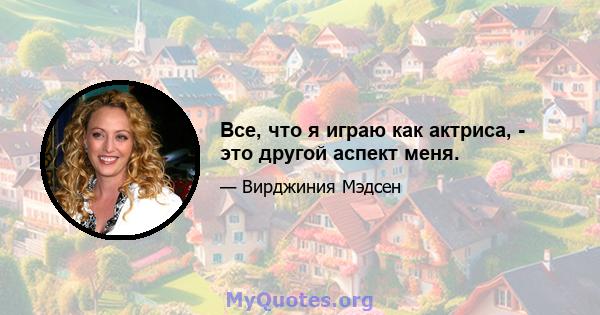 Все, что я играю как актриса, - это другой аспект меня.

— Вирджиния Мэдсен

MyQuotes.org